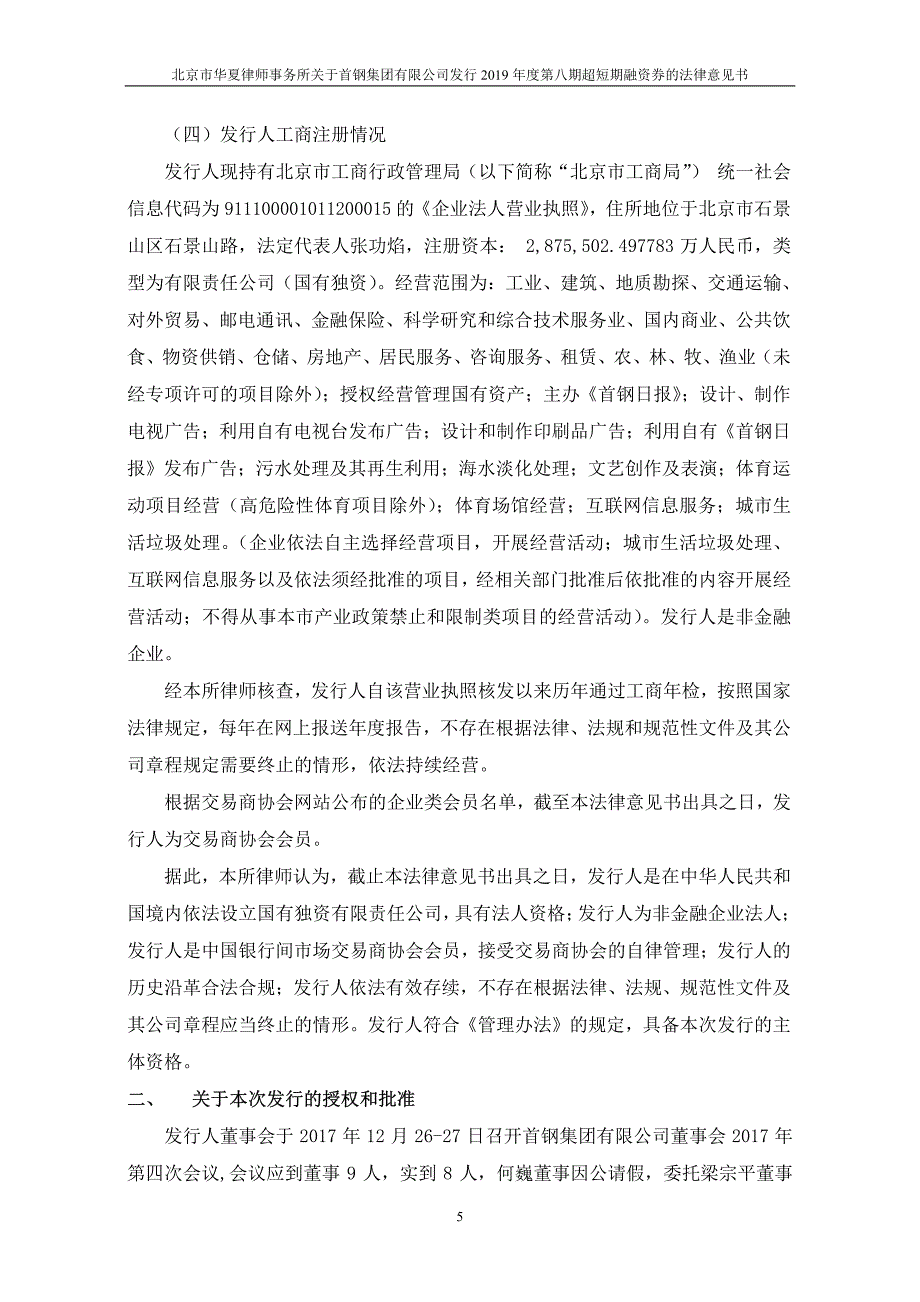 北京市华夏律师事务所关于首钢集团有限公司发行 2019 年度第八期超短期融资券的法律意见书

（四）发行人工商注册情况

发行人现持有北京市工商行政管理局（以下简称“北京市工商局”） 统一社会信息代码为 911100001011200015 的《企业法人营业执照》，住所地位于北京市石景山区石景山路，法定代表人张功焰，注册资本： 2,875,502.497783 万人民币，类型为有限责任公司（国有独资）。经营范围为：工业、建筑、地质勘探、交通运输、对外贸易、邮电通讯、金融保险、科学研究和综合技术服务业、国内商业、公共饮食、物资供销、仓储、房地产、居民服务、咨询服务、租赁、农、林、牧、渔业（未经专项许可的项目除外）；授权经营管理国有资产；主办《首钢日报》；设计、制作电视广告；利用自有电视台发布广告；设计和制作印刷品广告；利用自有《首钢日报》发布广告；污水处理及其再生利用；海水淡化处理；文艺创作及表演；体育运动项目经营（高危险性体育项目除外）；体育场馆经营；互联网信息服务；城市生活垃圾处理。（企业依法自主选择经营项目，开展经营活动；城市生活垃圾处理、互联网信息服务以及依法须经批准的项目，经相关部门批准后依批准的内容开展经营活动；不得从事本市产业政策禁止和限制类项目的经营活动）。发行人是非金融企业。

经本所律师核查，发行人自该营业执照核发以来历年通过工商年检，按照国家法律规定，每年在网上报送年度报告，不存在根据法律、法规和规范性文件及其公司章程规定需要终止的情形，依法持续经营。

根据交易商协会网站公布的企业类会员名单，截至本法律意见书出具之日，发行人为交易商协会会员。

据此，本所律师认为，截止本法律意见书出具之日，发行人是在中华人民共和国境内依法设立国有独资有限责任公司，具有法人资格；发行人为非金融企业法人；发行人是中国银行间市场交易商协会会员，接受交易商协会的自律管理；发行人的历史沿革合法合规；发行人依法有效存续，不存在根据法律、法规、规范性文件及其公司章程应当终止的情形。发行人符合《管理办法》的规定，具备本次发行的主体资格。

二、 关于本次发行的授权和批准

发行人董事会于 2017 年 12 月 26-27 日召开首钢集团有限公司董事会 2017 年第四次会议，会议应到董事 9 人，实到 8 人，何巍董事因公请假，委托梁宗平董事

5